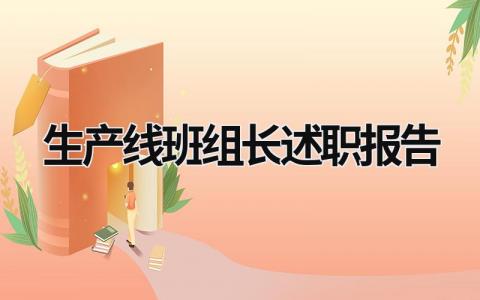 生产线班组长述职报告